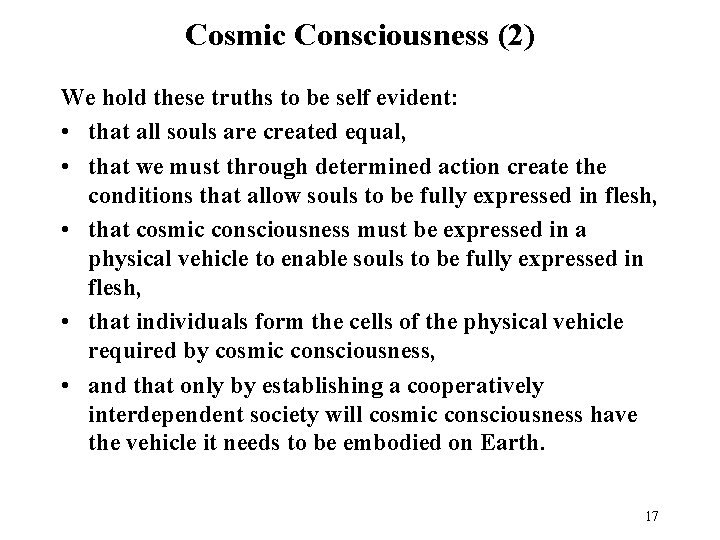 Cosmic Consciousness (2)

We hold these truths to be self evident:

• that all souls are created equal,

• that we must through determined action create the conditions that allow souls to be fully expressed in flesh,

• that cosmic consciousness must be expressed in a physical vehicle to enable souls to be fully expressed in flesh,

• that individuals form the cells of the physical vehicle required by cosmic consciousness,

• and that only by establishing a cooperatively interdependent society will cosmic consciousness have the vehicle it needs to be embodied on Earth.

17